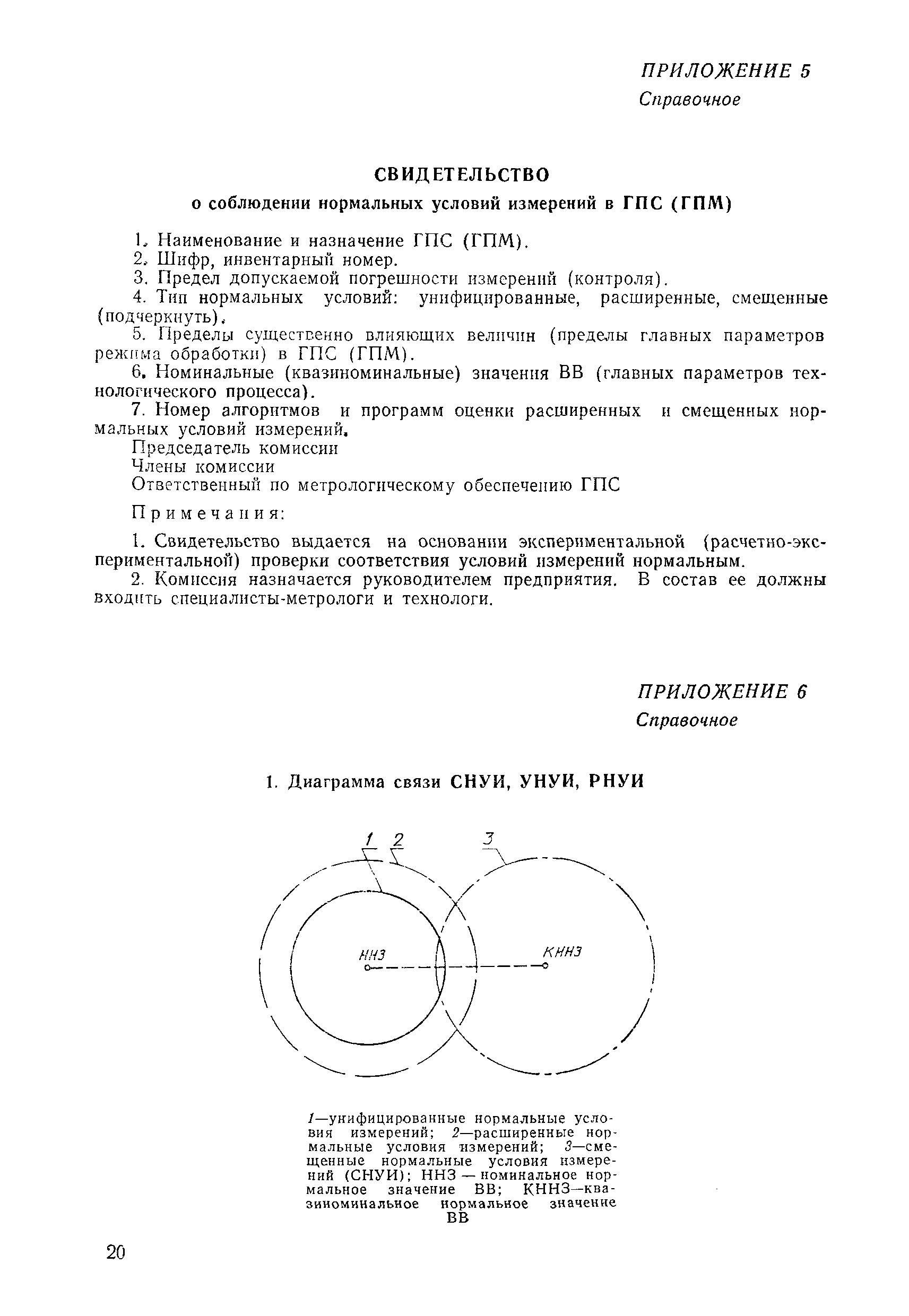 ПРИЛОЖЕНИЕ 5
Справочное

СВИДЕТЕЛЬСТВО
о соблюдении нормальных условий измерений в ГПС (ГПМ)

1. Наименование и назначение ГПС (ГПМ).
2. Шифр, инвентарный номер.
3. Предел допускаемой погрешности измерений (контроля).
4. Тип нормальных условий: унифицированные, расширенные, смещенные (подчеркнуть).
5. Пределы существенно влияющих величин (пределы главных параметров режима обработки) в ГПС (ГПМ).
6. Номинальные (квазиноминальные) значения ВВ (главных параметров технологического процесса).
7. Номер алгоритмов и программ оценки расширенных и смещенных нормальных условий измерений.
Председатель комиссии
Члены комиссии
Ответственный по метрологическому обеспечению ГПС

Примечания:

1. Свидетельство выдается на основании экспериментальной (расчетно-экспериментальной) проверки соответствия условий измерений нормальным.
2. Комиссия назначается руководителем предприятия. В состав ее должны входить специалисты-метрологи и технологи.

ПРИЛОЖЕНИЕ 6
Справочное

1. Диаграмма связи СНУИ, УНУИ, РНУИ

1 2 3

ННЗ КННЗ

1—унифицированные нормальные условия измерений; 2—расширенные нормальные условия измерений; 3—смещенные нормальные условия измерений (СНУИ); ННЗ — номинальное нормальное значение ВВ; КННЗ—квазиноминальное нормальное значение ВВ

20